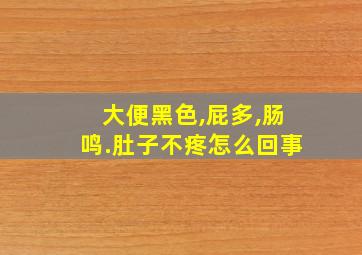 大便黑色,屁多,肠鸣.肚子不疼怎么回事